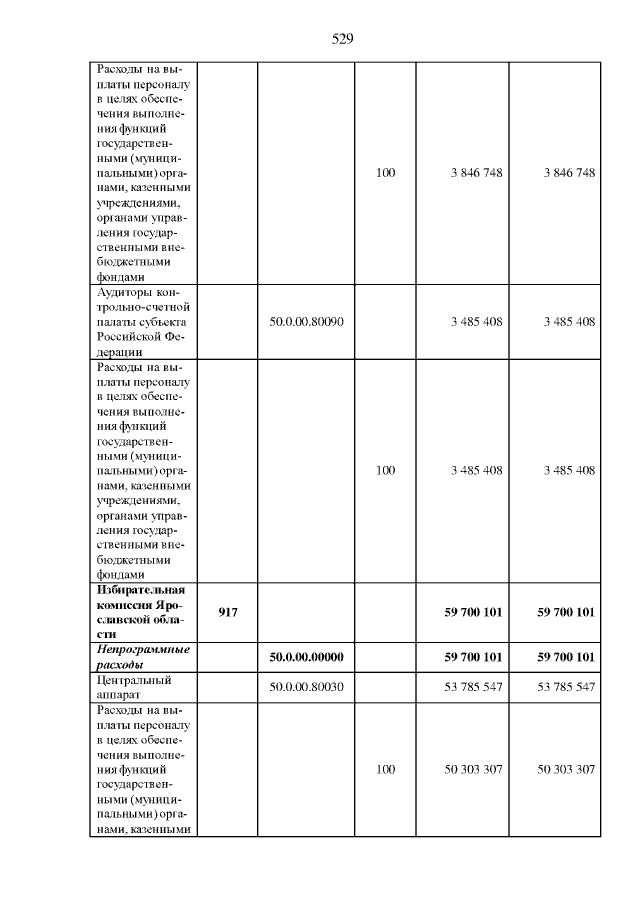 529

| | | | | | |
|---|---|---|---|---|---|
| Расходы на выплаты персоналу в целях обеспечения выполнения функций государственными (муниципальными) органами, казенными учреждениями, органами управления государственными внебюджетными фондами | | | 100 | 3 846 748 | 3 846 748 |
| Аудиторы контрольно-счетной палаты субъекта Российской Федерации | | 50.0.00.80090 | | 3 485 408 | 3 485 408 |
| Расходы на выплаты персоналу в целях обеспечения выполнения функций государственными (муниципальными) органами, казенными учреждениями, органами управления государственными внебюджетными фондами | | | 100 | 3 485 408 | 3 485 408 |
| **Избирательная комиссия Ярославской области** | **917** | | | **59 700 101** | **59 700 101** |
| ***Непрограммные расходы*** | | **50.0.00.00000** | | **59 700 101** | **59 700 101** |
| Центральный аппарат | | 50.0.00.80030 | | 53 785 547 | 53 785 547 |
| Расходы на выплаты персоналу в целях обеспечения выполнения функций государственными (муниципальными) органами, казенными | | | 100 | 50 303 307 | 50 303 307 |